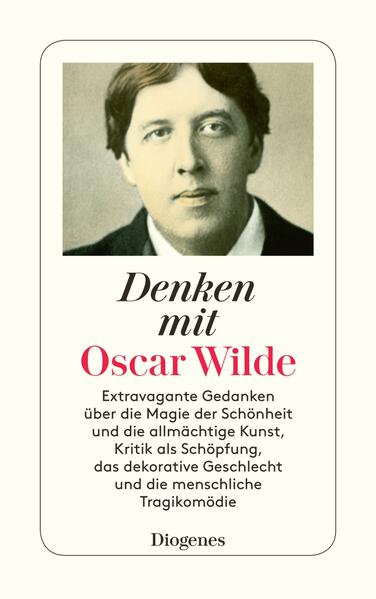 Denken
mit
Oscar Wilde

Extravagante Gedanken über die Magie der Schönheit und die allmächtige Kunst, Kritik als Schöpfung, das dekorative Geschlecht und die menschliche Tragikomödie

Diogenes